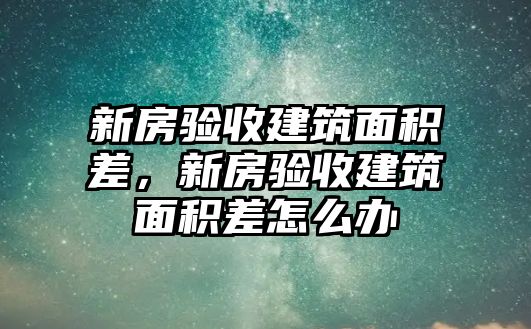 新房验收建筑面积差，新房验收建筑面积差怎么办